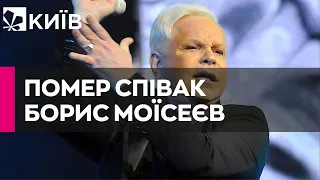 КИЇВ

ПОМЕР СПІВАК БОРИС МОЇСЕЄВ